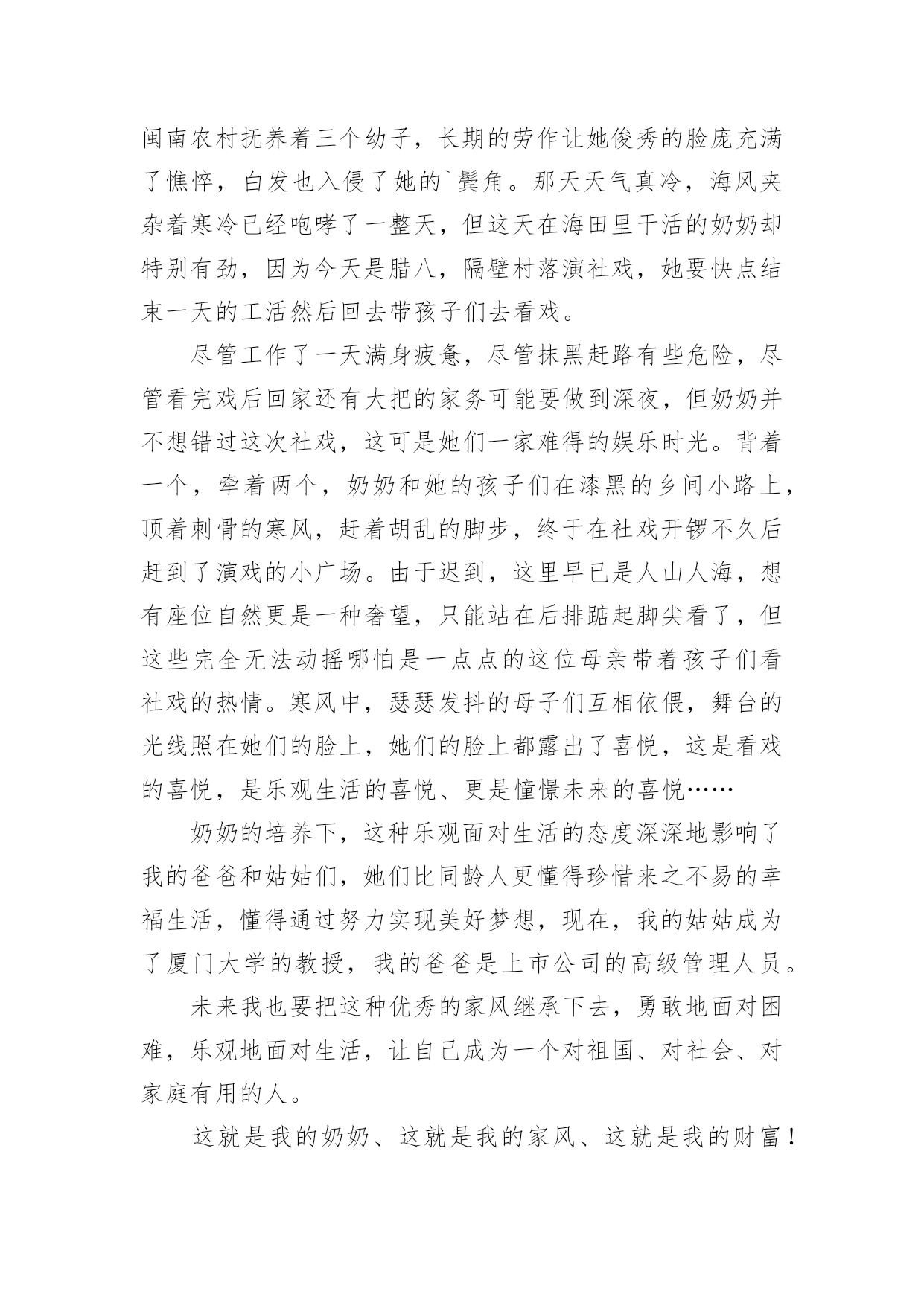 闽南农村抚养着三个幼子，长期的劳作让她俊秀的脸庞充满了憔悴，白发也入侵了她的`鬓角。那天天气真冷，海风夹杂着寒冷已经咆哮了一整天，但这天在海田里干活的奶奶却特别有劲，因为今天是腊八，隔壁村落演社戏，她要快点结束一天的工活然后回去带孩子们去看戏。

尽管工作了一天满身疲惫，尽管抹黑赶路有些危险，尽管看完戏后回家还有大把的家务可能要做到深夜，但奶奶并不想错过这次社戏，这可是她们一家难得的娱乐时光。背着一个，牵着两个，奶奶和她的孩子们在漆黑的乡间小路上，顶着刺骨的寒风，赶着胡乱的脚步，终于在社戏开锣不久后赶到了演戏的小广场。由于迟到，这里早已是人山人海，想有座位自然更是一种奢望，只能站在后排踮起脚尖看了，但这些完全无法动摇哪怕是一点点的这位母亲带着孩子们看社戏的热情。寒风中，瑟瑟发抖的母子们互相依偎，舞台的光线照在她们的脸上，她们的脸上都露出了喜悦，这是看戏的喜悦，是乐观生活的喜悦、更是憧憬未来的喜悦……

奶奶的培养下，这种乐观面对生活的态度深深地影响了我的爸爸和姑姑们，她们比同龄人更懂得珍惜来之不易的幸福生活，懂得通过努力实现美好梦想，现在，我的姑姑成为了厦门大学的教授，我的爸爸是上市公司的高级管理人员。

未来我也要把这种优秀的家风继承下去，勇敢地面对困难，乐观地面对生活，让自己成为一个对祖国、对社会、对家庭有用的人。

这就是我的奶奶、这就是我的家风、这就是我的财富！